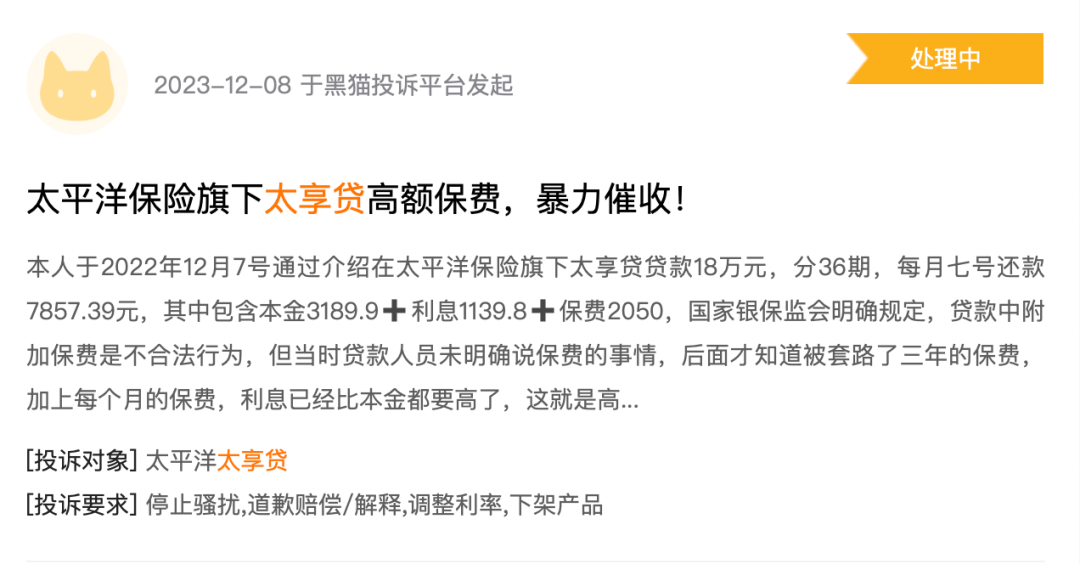 2023-12-08 于黑猫投诉平台发起

处理中

太平洋保险旗下太享贷高额保费，暴力催收！

本人于2022年12月7号通过介绍在太平洋保险旗下太享贷贷款18万元，分36期，每月七号还款7857.39元，其中包含本金3189.9➕利息1139.8➕保费2050，国家银保监会明确规定，贷款中附加保费是不合法行为，但当时贷款人员未明确说保费的事情，后面才知道被套路了三年的保费，加上每个月的保费，利息已经比本金都要高了，这就是高...

[投诉对象] 太平洋太享贷

[投诉要求] 停止骚扰,道歉赔偿/解释,调整利率,下架产品